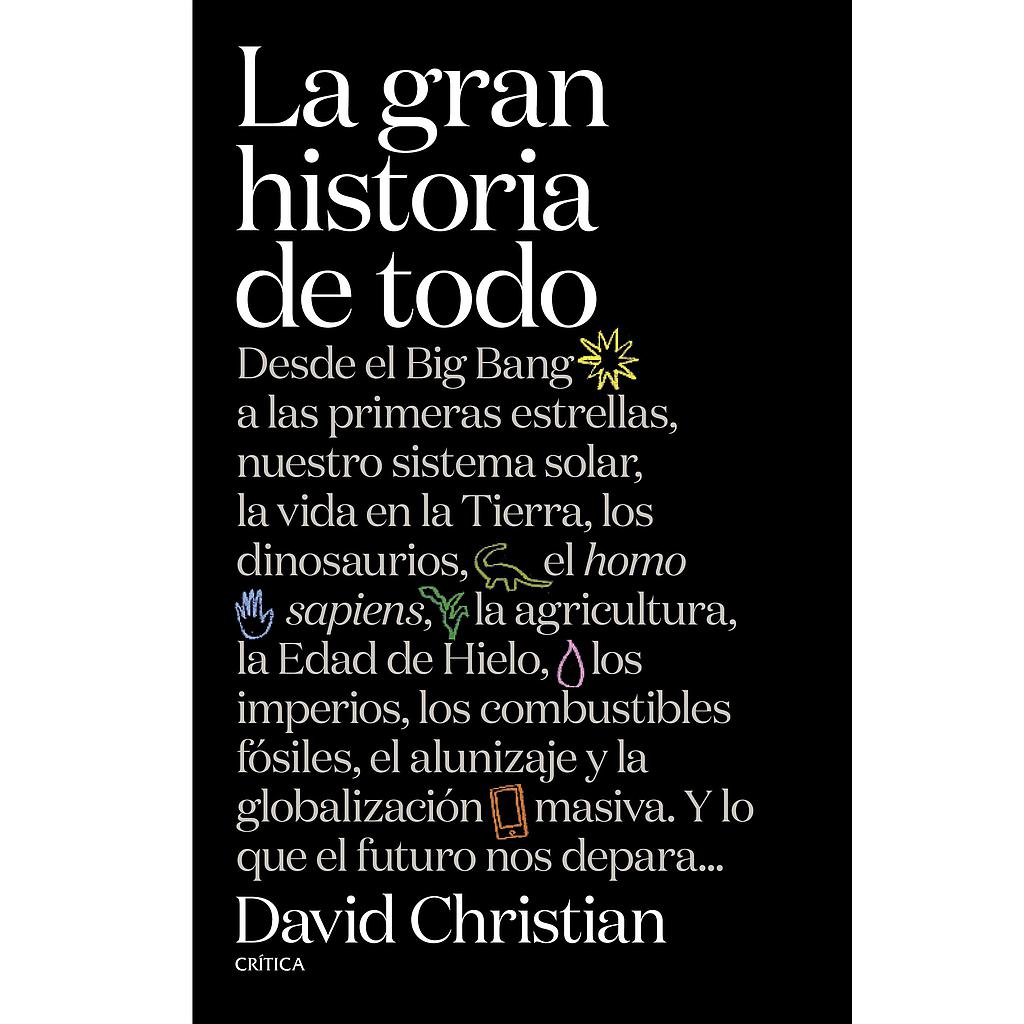 La gran historia de todo

Desde el Big Bang a las primeras estrellas, nuestro sistema solar, la vida en la Tierra, los dinosaurios, el homo sapiens, la agricultura, la Edad de Hielo, los imperios, los combustibles fósiles, el alunizaje y la globalización masiva. Y lo que el futuro nos depara...

David Christian

CRÍTICA